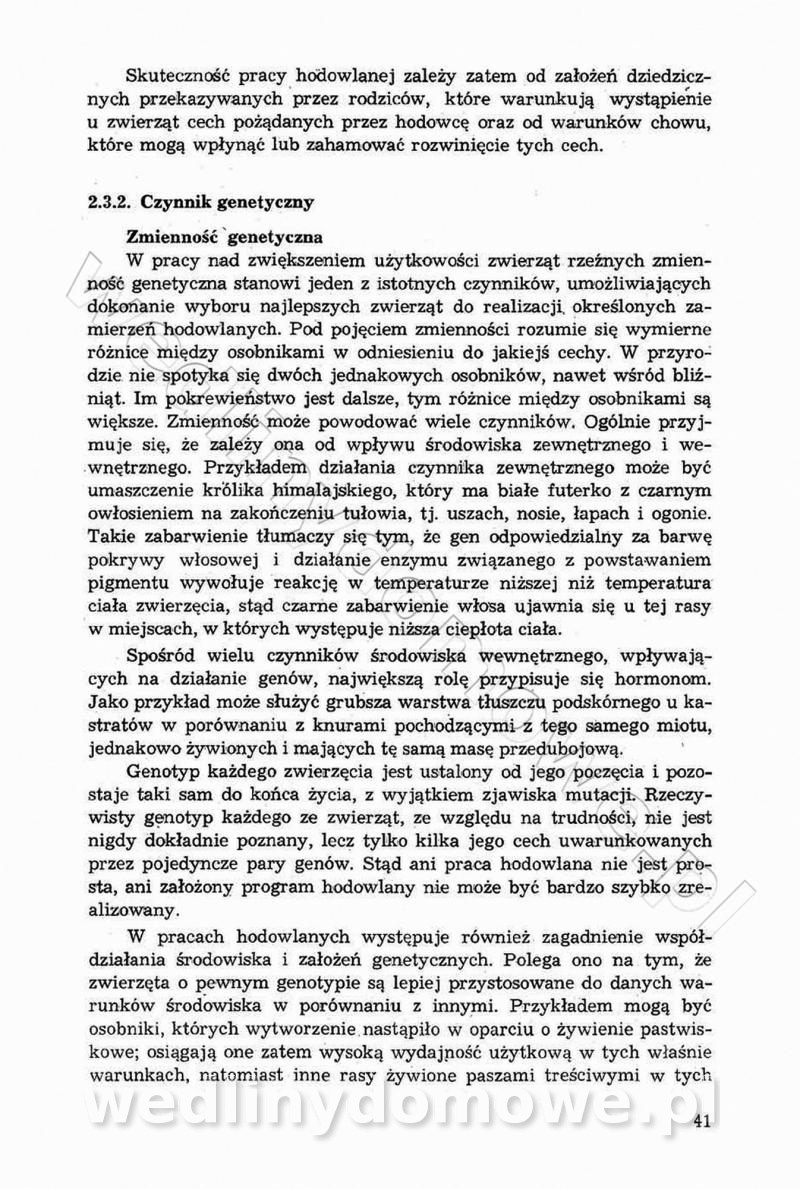 Skuteczność pracy hodowlanej zależy zatem od założeń dziedzicznych przekazywanych przez rodziców, które warunkują wystąpienie u zwierząt cech pożądanych przez hodowcę oraz od warunków chowu, które mogą wpłynąć lub zahamować rozwinięcie tych cech.

2.3.2. Czynnik genetyczny

Zmienność genetyczna

W pracy nad zwiększeniem użytkowości zwierząt rzeźnych zmienność genetyczna stanowi jeden z istotnych czynników, umożliwiających dokonanie wyboru najlepszych zwierząt do realizacji określonych zamierzeń hodowlanych. Pod pojęciem zmienności rozumie się wymierne różnice między osobnikami w odniesieniu do jakiejś cechy. W przyrodzie nie spotyka się dwóch jednakowych osobników, nawet wśród bliźniąt. Im pokrewieństwo jest dalsze, tym różnice między osobnikami są większe. Zmienność może powodować wiele czynników. Ogólnie przyjmuje się, że zależy ona od wpływu środowiska zewnętrznego i wewnętrznego. Przykładem działania czynnika zewnętrznego może być umaszczenie królika himalajskiego, który ma białe futerko z czarnym owłosieniem na zakończeniu tułowia, tj. uszach, nosie, łapach i ogonie. Takie zabarwienie tłumaczy się tym, że gen odpowiedzialny za barwę pokrywy włosowej i działanie enzymu związanego z powstawaniem pigmentu wywołuje reakcję w temperaturze niższej niż temperatura ciała zwierzęcia, stąd czarne zabarwienie włosa ujawnia się u tej rasy w miejscach, w których występuje niższa ciepłota ciała.

Spośród wielu czynników środowiska wewnętrznego, wpływających na działanie genów, największą rolę przypisuje się hormonom. Jako przykład może służyć grubsza warstwa tłuszczu podskórnego u kastratów w porównaniu z knurami pochodzącymi z tego samego miotu, jednakowo żywionych i mających tę samą masę przedubojową.

Genotyp każdego zwierzęcia jest ustalony od jego poczęcia i pozostaje taki sam do końca życia, z wyjątkiem zjawiska mutacji. Rzeczywisty genotyp każdego ze zwierząt, ze względu na trudności, nie jest nigdy dokładnie poznany, lecz tylko kilka jego cech uwarunkowanych przez pojedyncze pary genów. Stąd ani praca hodowlana nie jest prosta, ani założony program hodowlany nie może być bardzo szybko zrealizowany.

W pracach hodowlanych występuje również zagadnienie współdziałania środowiska i założeń genetycznych. Polega ono na tym, że zwierzęta o pewnym genotypie są lepiej przystosowane do danych warunków środowiska w porównaniu z innymi. Przykładem mogą być osobniki, których wytworzenie nastąpiło w oparciu o żywienie pastwiskowe; osiągają one zatem wysoką wydajność użytkową w tych właśnie warunkach, natomiast inne rasy żywione paszami treściwymi w tych

wedlinydomowe.pl

41